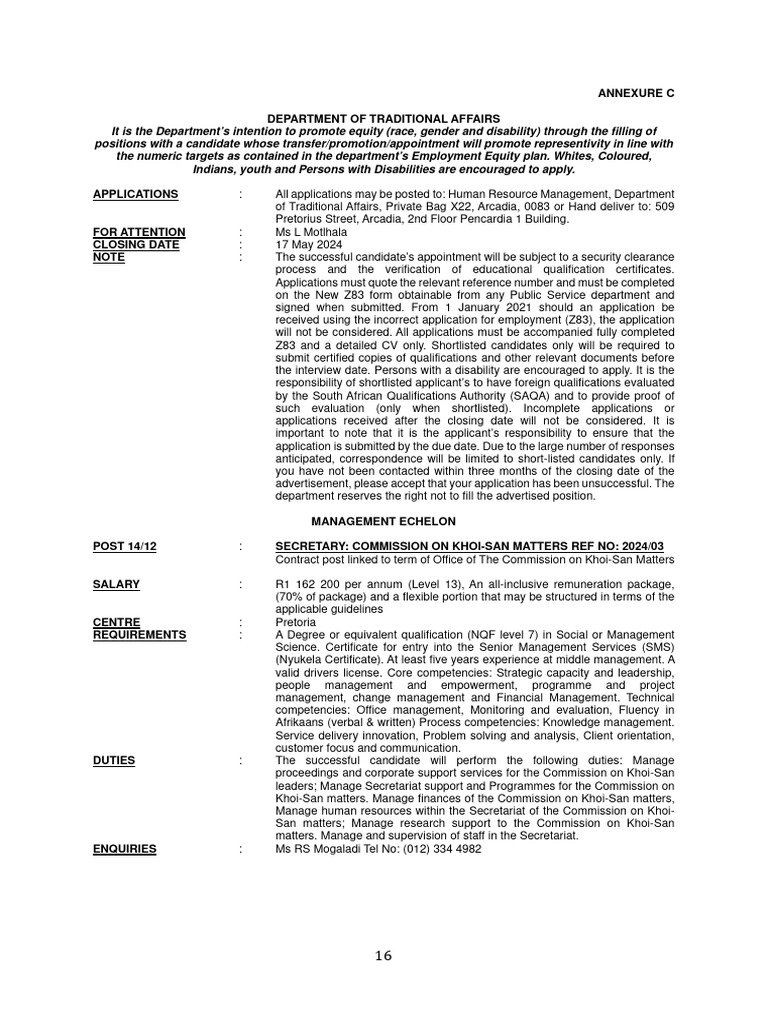 ANNEXURE C

DEPARTMENT OF TRADITIONAL AFFAIRS
It is the Department's intention to promote equity (race, gender and disability) through the filling of positions with a candidate whose transfer/promotion/appointment will promote representivity in line with the numeric targets as contained in the department's Employment Equity plan. Whites, Coloured, Indians, youth and Persons with Disabilities are encouraged to apply.

APPLICATIONS : All applications may be posted to: Human Resource Management, Department of Traditional Affairs, Private Bag X22, Arcadia, 0083 or Hand deliver to: 509 Pretorius Street, Arcadia, 2nd Floor Pencardia 1 Building.
FOR ATTENTION : Ms L Motlhala
CLOSING DATE : 17 May 2024
NOTE : The successful candidate's appointment will be subject to a security clearance process and the verification of educational qualification certificates. Applications must quote the relevant reference number and must be completed on the New Z83 form obtainable from any Public Service department and signed when submitted. From 1 January 2021 should an application be received using the incorrect application for employment (Z83), the application will not be considered. All applications must be accompanied fully completed Z83 and a detailed CV only. Shortlisted candidates only will be required to submit certified copies of qualifications and other relevant documents before the interview date. Persons with a disability are encouraged to apply. It is the responsibility of shortlisted applicant's to have foreign qualifications evaluated by the South African Qualifications Authority (SAQA) and to provide proof of such evaluation (only when shortlisted). Incomplete applications or applications received after the closing date will not be considered. It is important to note that it is the applicant's responsibility to ensure that the application is submitted by the due date. Due to the large number of responses anticipated, correspondence will be limited to short-listed candidates only. If you have not been contacted within three months of the closing date of the advertisement, please accept that your application has been unsuccessful. The department reserves the right not to fill the advertised position.

MANAGEMENT ECHELON

POST 14/12 : SECRETARY: COMMISSION ON KHOI-SAN MATTERS REF NO: 2024/03
Contract post linked to term of Office of The Commission on Khoi-San Matters

SALARY : R1 162 200 per annum (Level 13), An all-inclusive remuneration package, (70% of package) and a flexible portion that may be structured in terms of the applicable guidelines
CENTRE : Pretoria
REQUIREMENTS : A Degree or equivalent qualification (NQF level 7) in Social or Management Science. Certificate for entry into the Senior Management Services (SMS) (Nyukela Certificate). At least five years experience at middle management. A valid drivers license. Core competencies: Strategic capacity and leadership, people management and empowerment, programme and project management, change management and Financial Management. Technical competencies: Office management, Monitoring and evaluation, Fluency in Afrikaans (verbal & written) Process competencies: Knowledge management. Service delivery innovation, Problem solving and analysis, Client orientation, customer focus and communication.
DUTIES : The successful candidate will perform the following duties: Manage proceedings and corporate support services for the Commission on Khoi-San leaders; Manage Secretariat support and Programmes for the Commission on Khoi-San matters. Manage finances of the Commission on Khoi-San matters, Manage human resources within the Secretariat of the Commission on Khoi-San matters; Manage research support to the Commission on Khoi-San matters. Manage and supervision of staff in the Secretariat.
ENQUIRIES : Ms RS Mogaladi Tel No: (012) 334 4982

16